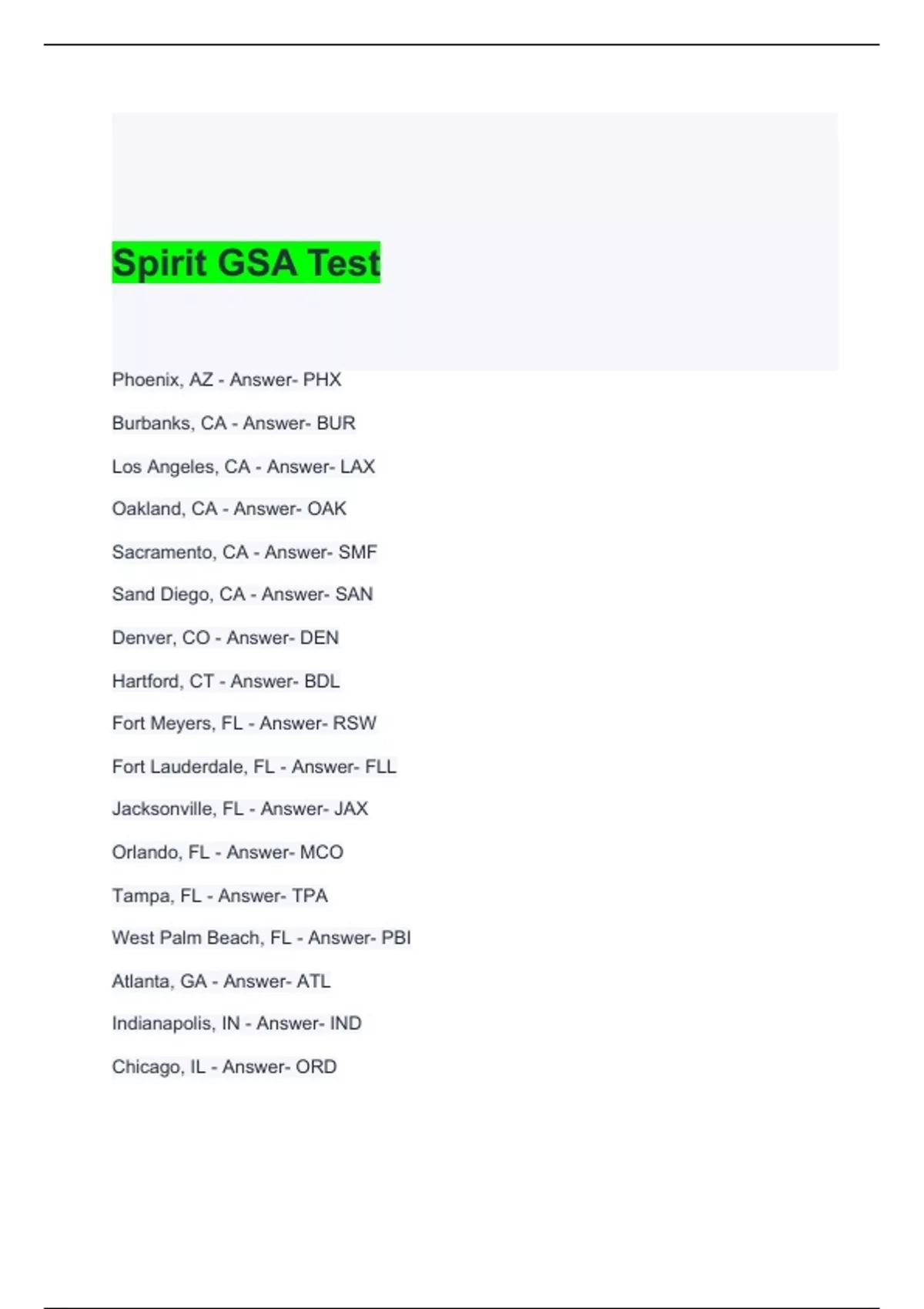 Spirit GSA Test

Phoenix, AZ - Answer- PHX

Burbanks, CA - Answer- BUR

Los Angeles, CA - Answer- LAX

Oakland, CA - Answer- OAK

Sacramento, CA - Answer- SMF

Sand Diego, CA - Answer- SAN

Denver, CO - Answer- DEN

Hartford, CT - Answer- BDL

Fort Meyers, FL - Answer- RSW

Fort Lauderdale, FL - Answer- FLL

Jacksonville, FL - Answer- JAX

Orlando, FL - Answer- MCO

Tampa, FL - Answer- TPA

West Palm Beach, FL - Answer- PBI

Atlanta, GA - Answer- ATL

Indianapolis, IN - Answer- IND

Chicago, IL - Answer- ORD